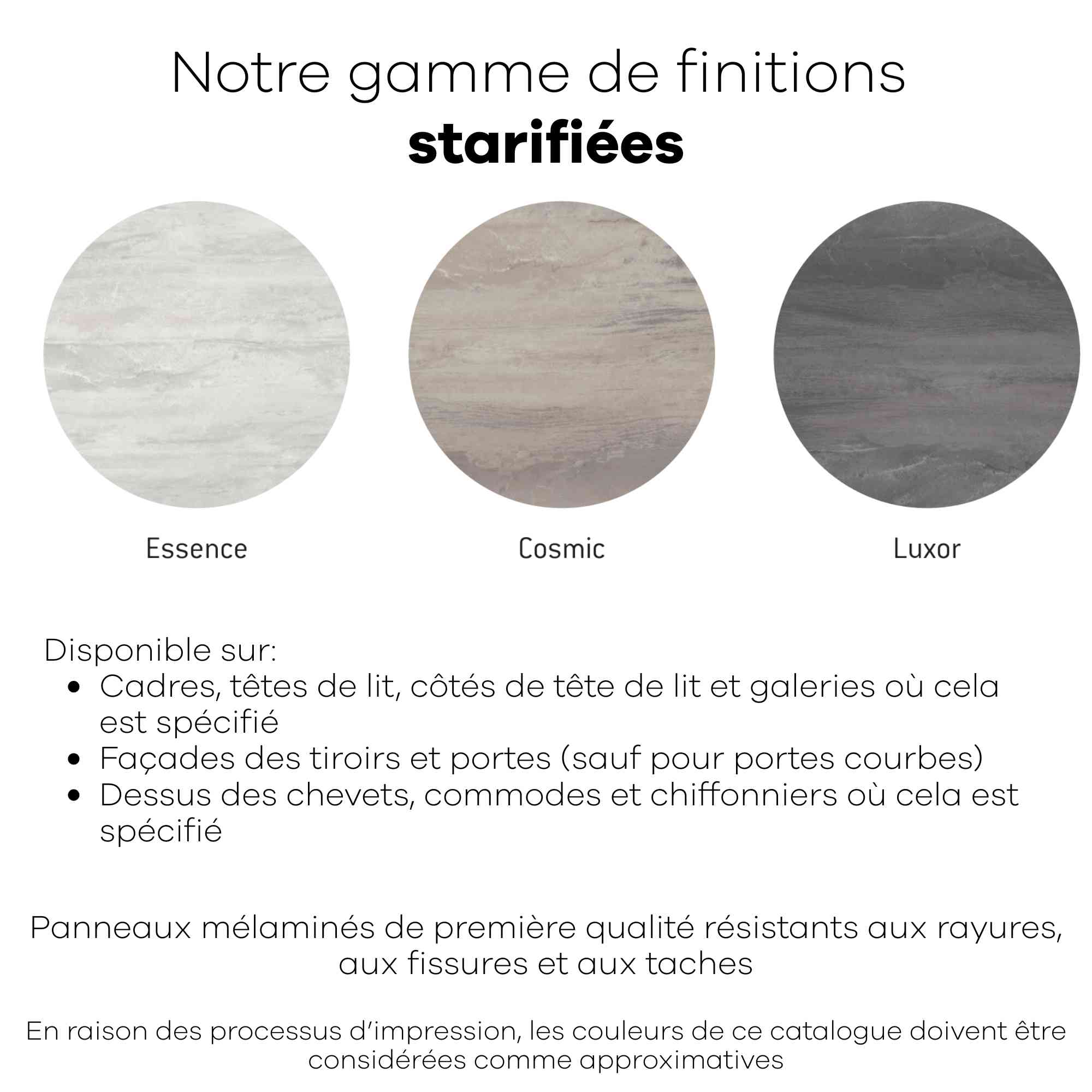 Notre gamme de finitions
starifiées

Essence

Cosmic

Luxor

Disponible sur:
• Cadres, têtes de lit, côtés de tête de lit et galeries où cela est spécifié
• Façades des tiroirs et portes (sauf pour portes courbes)
• Dessus des chevets, commodes et chiffonniers où cela est spécifié

Panneaux mélaminés de première qualité résistants aux rayures, aux fissures et aux taches

En raison des processus d'impression, les couleurs de ce catalogue doivent être considérées comme approximatives